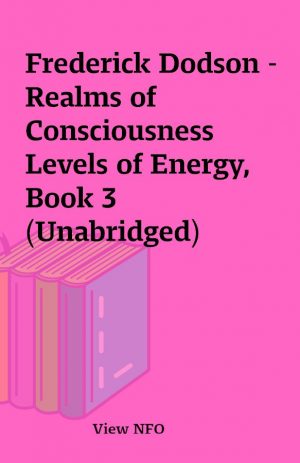 Frederick Dodson - Realms of Consciousness Levels of Energy, Book 3 (Unabridged)

View NFO